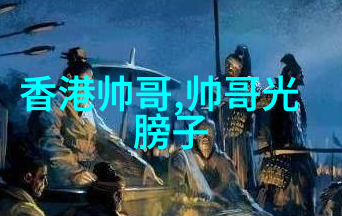 香港帅哥,帅哥光膀子